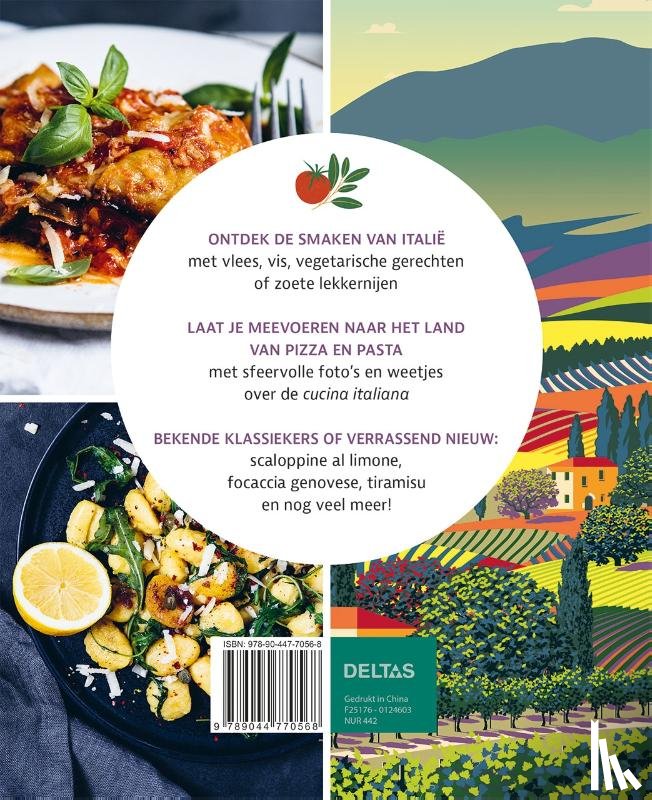 ONTDEK DE SMAKEN VAN ITALIË
met vlees, vis, vegetarische gerechten of zoete lekkernijen

LAAT JE MEEVOEREN NAAR HET LAND VAN PIZZA EN PASTA
met sfeervolle foto's en weetjes over de cucina italiana

BEKENDE KLASSIEKERS OF VERRASSEND NIEUW:
scaloppine al limone, focaccia genovese, tiramisu en nog veel meer!

ISBN: 978-90-447-7056-8

9 789044 770568

DELTAS

Gedrukt in China
F25176 - 0124603
NUR 442